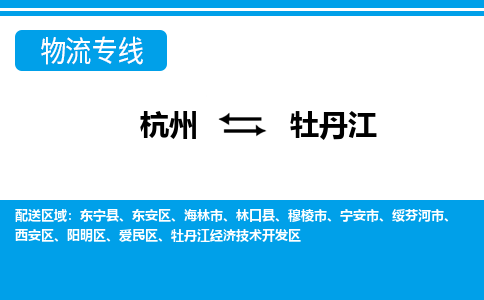 物流专线

杭州 ⇆ 牡丹江

配送区域：东宁县、东安区、海林市、林口县、穆棱市、宁安市、绥芬河市、西安区、阳明区、爱民区、牡丹江经济技术开发区